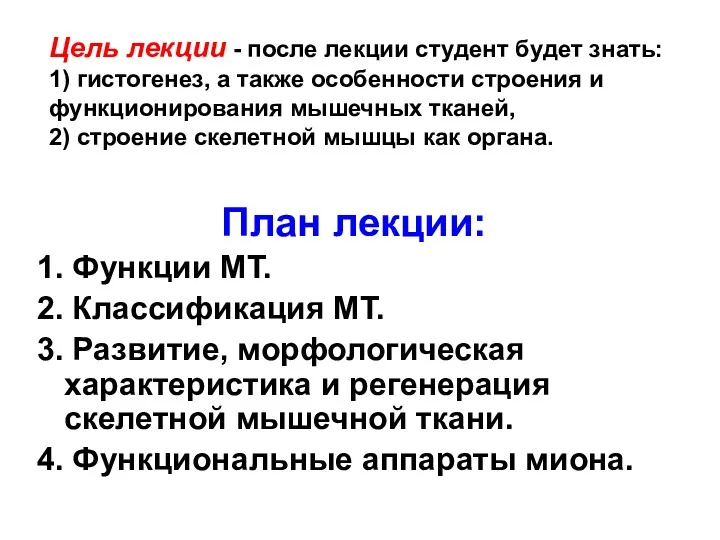 Цель лекции - после лекции студент будет знать:
1) гистогенез, а также особенности строения и функционирования мышечных тканей,
2) строение скелетной мышцы как органа.

План лекции:

1. Функции МТ.
2. Классификация МТ.
3. Развитие, морфологическая характеристика и регенерация скелетной мышечной ткани.
4. Функциональные аппараты миона.